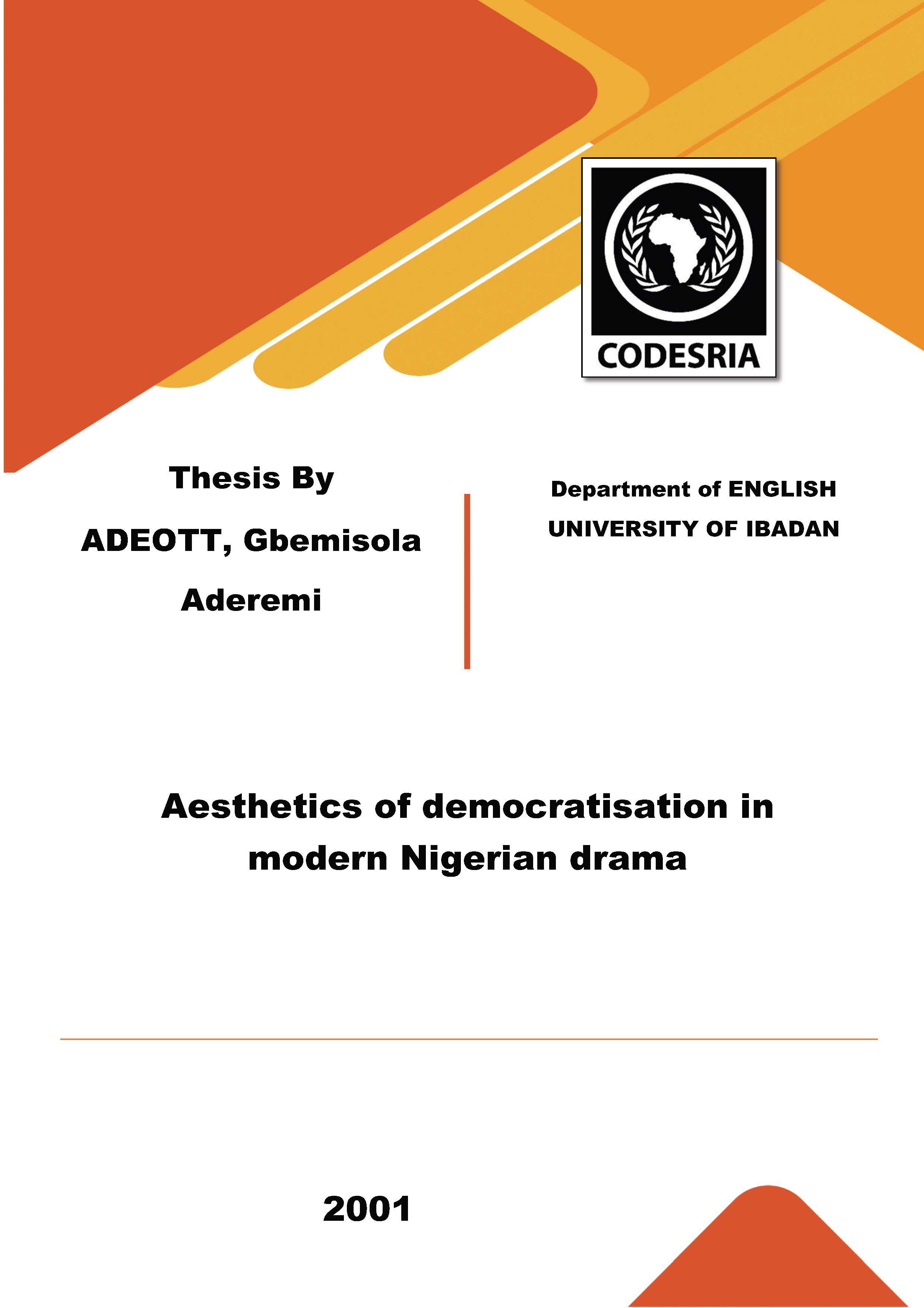 CODESRIA

Thesis By

ADEOTT, Gbemisola Aderemi

Department of ENGLISH
UNIVERSITY OF IBADAN

Aesthetics of democratisation in modern Nigerian drama

2001